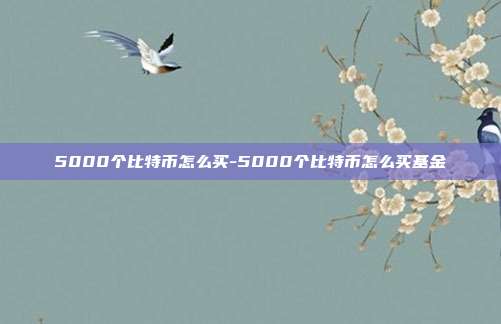 5000个比特币怎么买-5000个比特币怎么买基金